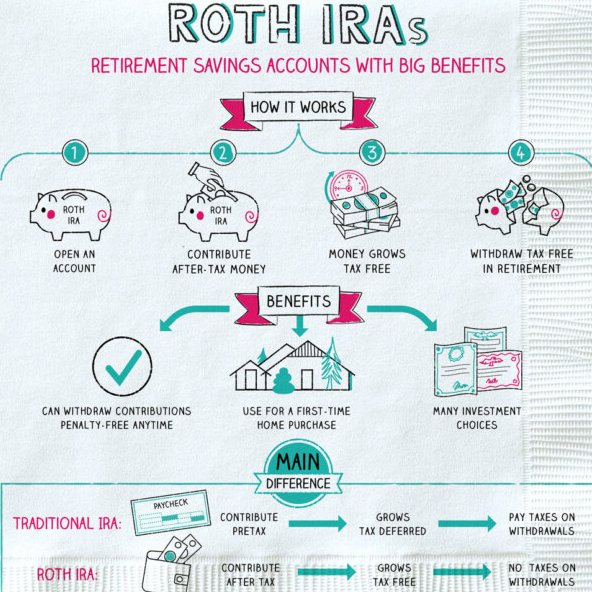 ROTH IRAs

RETIREMENT SAVINGS ACCOUNTS WITH BIG BENEFITS

HOW IT WORKS

1

ROTH IRA

OPEN AN ACCOUNT

2

ROTH IRA

CONTRIBUTE AFTER-TAX MONEY

3

MONEY GROWS TAX FREE

4

WITHDRAW TAX FREE IN RETIREMENT

BENEFITS

CAN WITHDRAW CONTRIBUTIONS PENALTY-FREE ANYTIME

USE FOR A FIRST-TIME HOME PURCHASE

MANY INVESTMENT CHOICES

MAIN DIFFERENCE

TRADITIONAL IRA:

PAYCHECK

CONTRIBUTE PRETAX

GROWS TAX DEFERRED

PAY TAXES ON WITHDRAWALS

ROTH IRA:

CONTRIBUTE AFTER TAX

GROWS TAX FREE

NO TAXES ON WITHDRAWALS